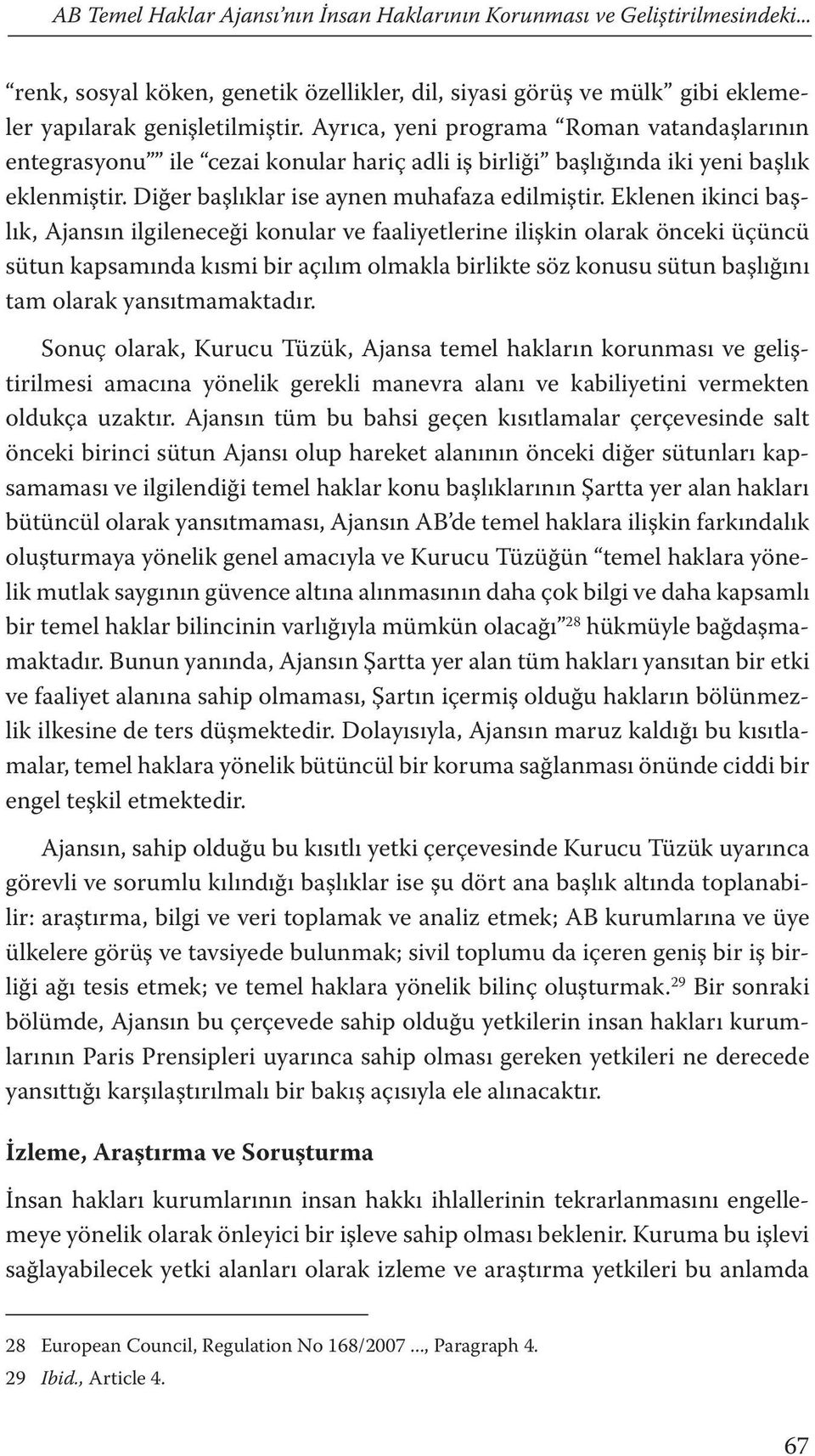 AB Temel Haklar Ajansı'nın İnsan Haklarının Korunması ve Geliştirilmesindeki...

"renk, sosyal köken, genetik özellikler, dil, siyasi görüş ve mülk" gibi eklemeler yapılarak genişletilmiştir. Ayrıca, yeni programa "Roman vatandaşlarının entegrasyonu"" ile "cezai konular hariç adli iş birliği" başlığında iki yeni başlık eklenmiştir. Diğer başlıklar ise aynen muhafaza edilmiştir. Eklenen ikinci başlık, Ajansın ilgileneceği konular ve faaliyetlerine ilişkin olarak önceki üçüncü sütun kapsamında kısmi bir açılım olmakla birlikte söz konusu sütun başlığını tam olarak yansıtmamaktadır.

Sonuç olarak, Kurucu Tüzük, Ajansa temel hakların korunması ve geliştirilmesi amacına yönelik gerekli manevra alanı ve kabiliyetini vermekten oldukça uzaktır. Ajansın tüm bu bahsi geçen kısıtlamalar çerçevesinde salt önceki birinci sütun Ajansı olup hareket alanının önceki diğer sütunları kapsamaması ve ilgilendiği temel haklar konu başlıklarının Şartta yer alan hakları bütüncül olarak yansıtmaması, Ajansın AB'de temel haklara ilişkin farkındalık oluşturmaya yönelik genel amacıyla ve Kurucu Tüzüğün "temel haklara yönelik mutlak saygının güvence altına alınmasının daha çok bilgi ve daha kapsamlı bir temel haklar bilincinin varlığıyla mümkün olacağı"$^{28}$ hükmüyle bağdaşmamaktadır. Bunun yanında, Ajansın Şartta yer alan tüm hakları yansıtan bir etki ve faaliyet alanına sahip olmaması, Şartın içermiş olduğu hakların bölünmezlik ilkesine de ters düşmektedir. Dolayısıyla, Ajansın maruz kaldığı bu kısıtlamalar, temel haklara yönelik bütüncül bir koruma sağlanması önünde ciddi bir engel teşkil etmektedir.

Ajansın, sahip olduğu bu kısıtlı yetki çerçevesinde Kurucu Tüzük uyarınca görevli ve sorumlu kılındığı başlıklar ise şu dört ana başlık altında toplanabilir: araştırma, bilgi ve veri toplamak ve analiz etmek; AB kurumlarına ve üye ülkelere görüş ve tavsiyede bulunmak; sivil toplumu da içeren geniş bir iş birliği ağı tesis etmek; ve temel haklara yönelik bilinç oluşturmak.$^{29}$ Bir sonraki bölümde, Ajansın bu çerçevede sahip olduğu yetkilerin insan hakları kurumlarının Paris Prensipleri uyarınca sahip olması gereken yetkileri ne derecede yansıttığı karşılaştırılmalı bir bakış açısıyla ele alınacaktır.

İzleme, Araştırma ve Soruşturma

İnsan hakları kurumlarının insan hakkı ihlallerinin tekrarlanmasını engellemeye yönelik olarak önleyici bir işleve sahip olması beklenir. Kuruma bu işlevi sağlayabilecek yetki alanları olarak izleme ve araştırma yetkileri bu anlamda

28 European Council, Regulation No 168/2007 ..., Paragraph 4.
29 Ibid., Article 4.

67